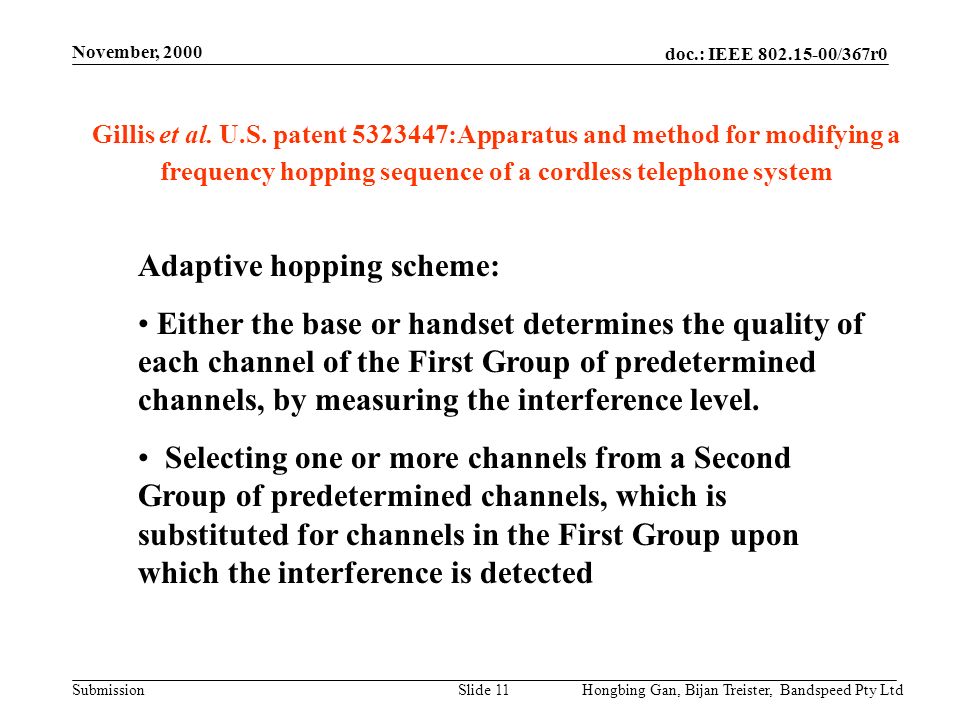 November, 2000

doc.: IEEE 802.15-00/367r0

Gillis et al. U.S. patent 5323447:Apparatus and method for modifying a frequency hopping sequence of a cordless telephone system

Adaptive hopping scheme:

• Either the base or handset determines the quality of each channel of the First Group of predetermined channels, by measuring the interference level.

• Selecting one or more channels from a Second Group of predetermined channels, which is substituted for channels in the First Group upon which the interference is detected

Submission

Slide 11

Hongbing Gan, Bijan Treister, Bandspeed Pty Ltd